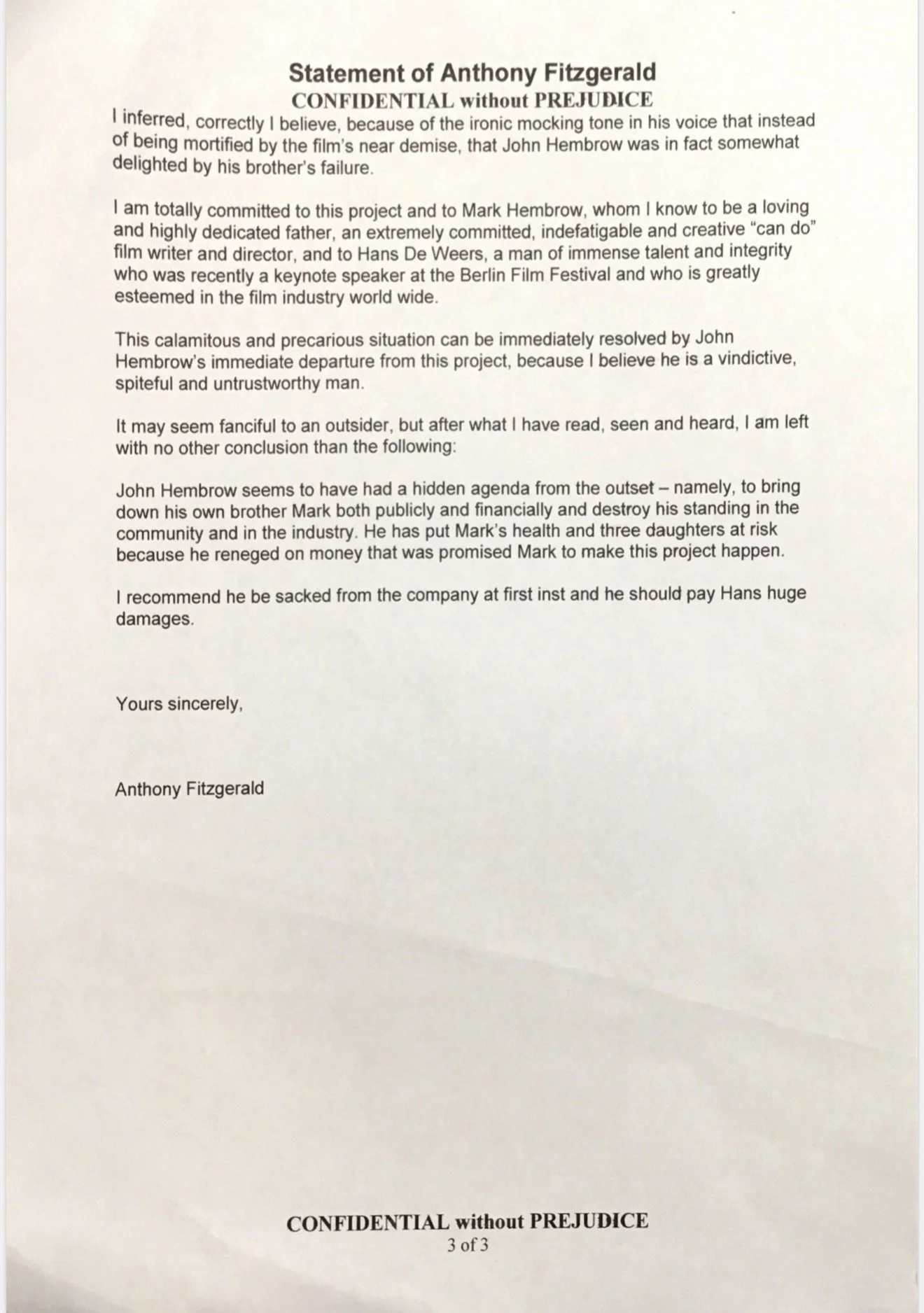 Statement of Anthony Fitzgerald
CONFIDENTIAL without PREJUDICE

I inferred, correctly I believe, because of the ironic mocking tone in his voice that instead of being mortified by the film's near demise, that John Hembrow was in fact somewhat delighted by his brother's failure.

I am totally committed to this project and to Mark Hembrow, whom I know to be a loving and highly dedicated father, an extremely committed, indefatigable and creative "can do" film writer and director, and to Hans De Weers, a man of immense talent and integrity who was recently a keynote speaker at the Berlin Film Festival and who is greatly esteemed in the film industry world wide.

This calamitous and precarious situation can be immediately resolved by John Hembrow's immediate departure from this project, because I believe he is a vindictive, spiteful and untrustworthy man.

It may seem fanciful to an outsider, but after what I have read, seen and heard, I am left with no other conclusion than the following:

John Hembrow seems to have had a hidden agenda from the outset – namely, to bring down his own brother Mark both publicly and financially and destroy his standing in the community and in the industry. He has put Mark's health and three daughters at risk because he reneged on money that was promised Mark to make this project happen.

I recommend he be sacked from the company at first inst and he should pay Hans huge damages.

Yours sincerely,

Anthony Fitzgerald

CONFIDENTIAL without PREJUDICE
3 of 3